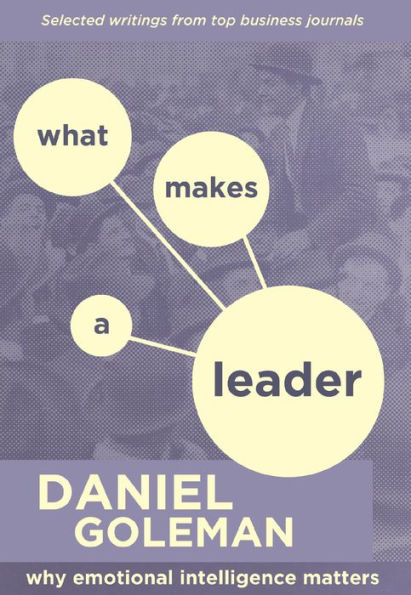 Selected writings from top business journals

what

makes

a

leader

DANIEL GOLEMAN

why emotional intelligence matters